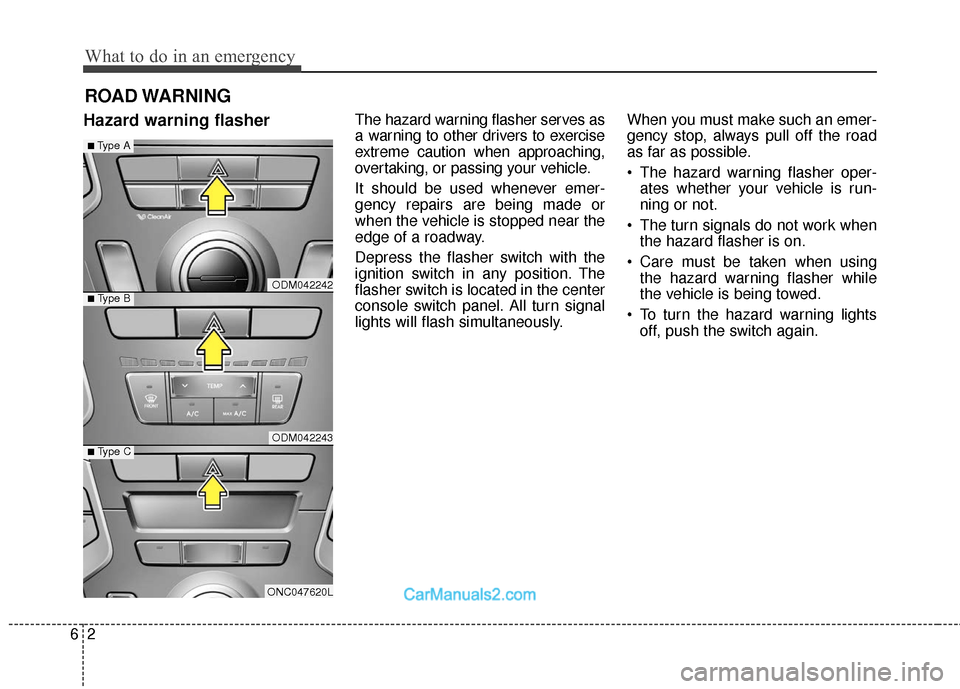 What to do in an emergency

ROAD WARNING

Hazard warning flasher

■ Type A

CleanAir

ODM042242

■ Type B

TEMP

FRONT

A/C

MAX A/C

REAR

ODM042243

■ Type C

ONC047620L

The hazard warning flasher serves as a warning to other drivers to exercise extreme caution when approaching, overtaking, or passing your vehicle.

It should be used whenever emergency repairs are being made or when the vehicle is stopped near the edge of a roadway.

Depress the flasher switch with the ignition switch in any position. The flasher switch is located in the center console switch panel. All turn signal lights will flash simultaneously.

When you must make such an emergency stop, always pull off the road as far as possible.

• The hazard warning flasher operates whether your vehicle is running or not.

• The turn signals do not work when the hazard flasher is on.

• Care must be taken when using the hazard warning flasher while the vehicle is being towed.

• To turn the hazard warning lights off, push the switch again.

CarManuals2.com

6 2

carmanualsonline.info